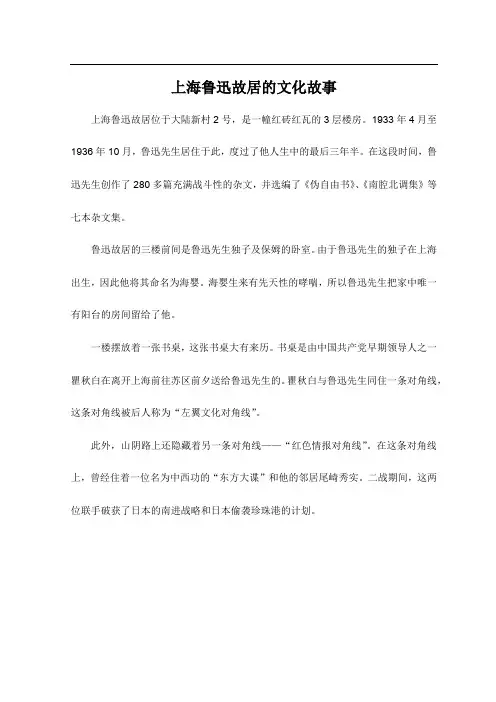 上海鲁迅故居的文化故事

上海鲁迅故居位于大陆新村 2 号，是一幢红砖红瓦的 3 层楼房。1933 年 4 月至 1936 年 10 月，鲁迅先生居住于此，度过了他人生中的最后三年半。在这段时间，鲁迅先生创作了 280 多篇充满战斗性的杂文，并选编了《伪自由书》、《南腔北调集》等七本杂文集。

鲁迅故居的三楼前间是鲁迅先生独子及保姆的卧室。由于鲁迅先生的独子在上海出生，因此他将其命名为海婴。海婴生来有先天性的哮喘，所以鲁迅先生把家中唯一有阳台的房间留给了他。

一楼摆放着一张书桌，这张书桌大有来历。书桌是由中国共产党早期领导人之一瞿秋白在离开上海前往苏区前夕送给鲁迅先生的。瞿秋白与鲁迅先生同住一条对角线，这条对角线被后人称为“左翼文化对角线”。

此外，山阴路上还隐藏着另一条对角线——“红色情报对角线”。在这条对角线上，曾经住着一位名为中西功的“东方大谍”和他的邻居尾崎秀实。二战期间，这两位联手破获了日本的南进战略和日本偷袭珍珠港的计划。